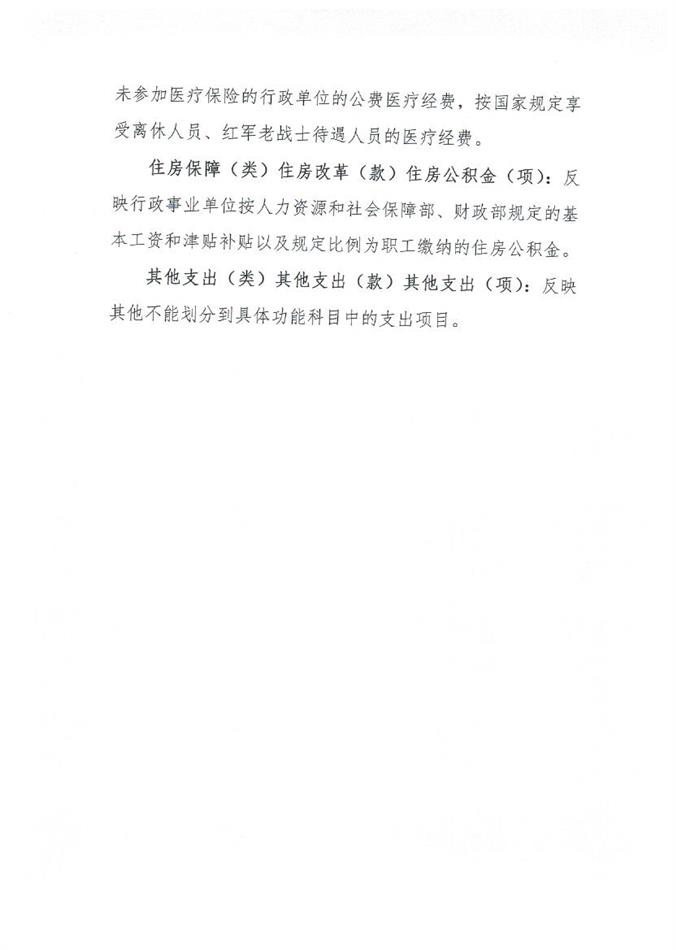 未参加医疗保险的行政单位的公费医疗经费，按国家规定享受离休人员、红军老战士待遇人员的医疗经费。

住房保障（类）住房改革（款）住房公积金（项）：反映行政事业单位按人力资源和社会保障部、财政部规定的基本工资和津贴补贴以及规定比例为职工缴纳的住房公积金。

其他支出（类）其他支出（款）其他支出（项）：反映其他不能划分到具体功能科目中的支出项目。